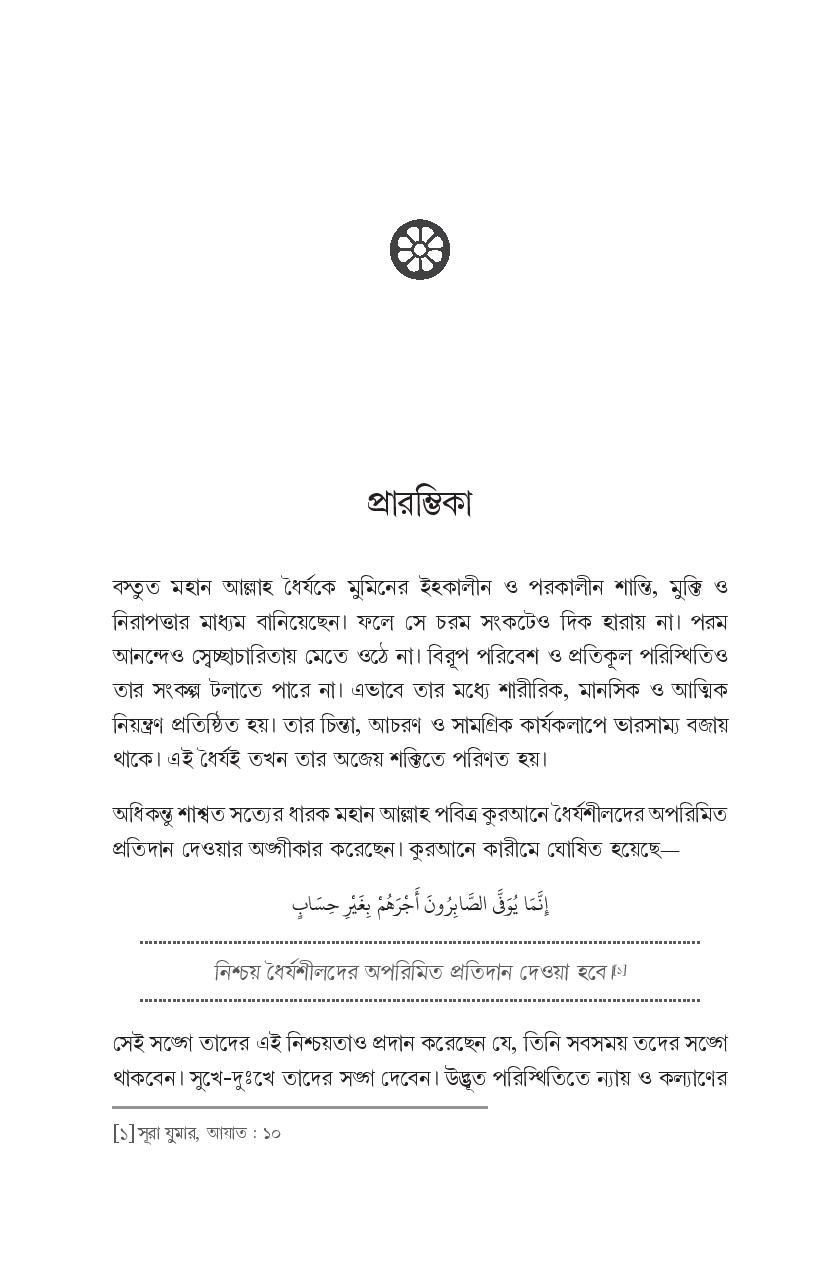 প্রারম্ভিকা

বস্তুত মহান আল্লাহ ধৈর্যকে মুমিনের ইহকালীন ও পরকালীন শান্তি, মুক্তি ও নিরাপত্তার মাধ্যম বানিয়েছেন। ফলে সে চরম সংকটেও দিক হারায় না। পরম আনন্দেও স্বেচ্ছাচারিতায় মেতে ওঠে না। বিরূপ পরিবেশ ও প্রতিকূল পরিস্থিতিও তার সংকল্প টলাতে পারে না। এভাবে তার মধ্যে শারীরিক, মানসিক ও আত্মিক নিয়ন্ত্রণ প্রতিষ্ঠিত হয়। তার চিন্তা, আচরণ ও সামগ্রিক কার্যকলাপে ভারসাম্য বজায় থাকে। এই ধৈর্যই তখন তার অজেয় শক্তিতে পরিণত হয়।

অধিকন্তু শাশ্বত সত্যের ধারক মহান আল্লাহ পবিত্র কুরআনে ধৈর্যশীলদের অপরিমিত প্রতিদান দেওয়ার অঙ্গীকার করেছেন। কুরআনে কারীমে ঘোষিত হয়েছে—

إِنَّمَا يُوَفَّى الصَّابِرُونَ أَجْرَهُمْ بِغَيْرِ حِسَابٍ

নিশ্চয় ধৈর্যশীলদের অপরিমিত প্রতিদান দেওয়া হবে।[১]

সেই সঙ্গে তাদের এই নিশ্চয়তাও প্রদান করেছেন যে, তিনি সবসময় তদের সঙ্গে থাকবেন। সুখে-দুঃখে তাদের সঙ্গ দেবেন। উদ্ভূত পরিস্থিতিতে ন্যায় ও কল্যাণের

[১] সূরা যুমার, আয়াত : ১০